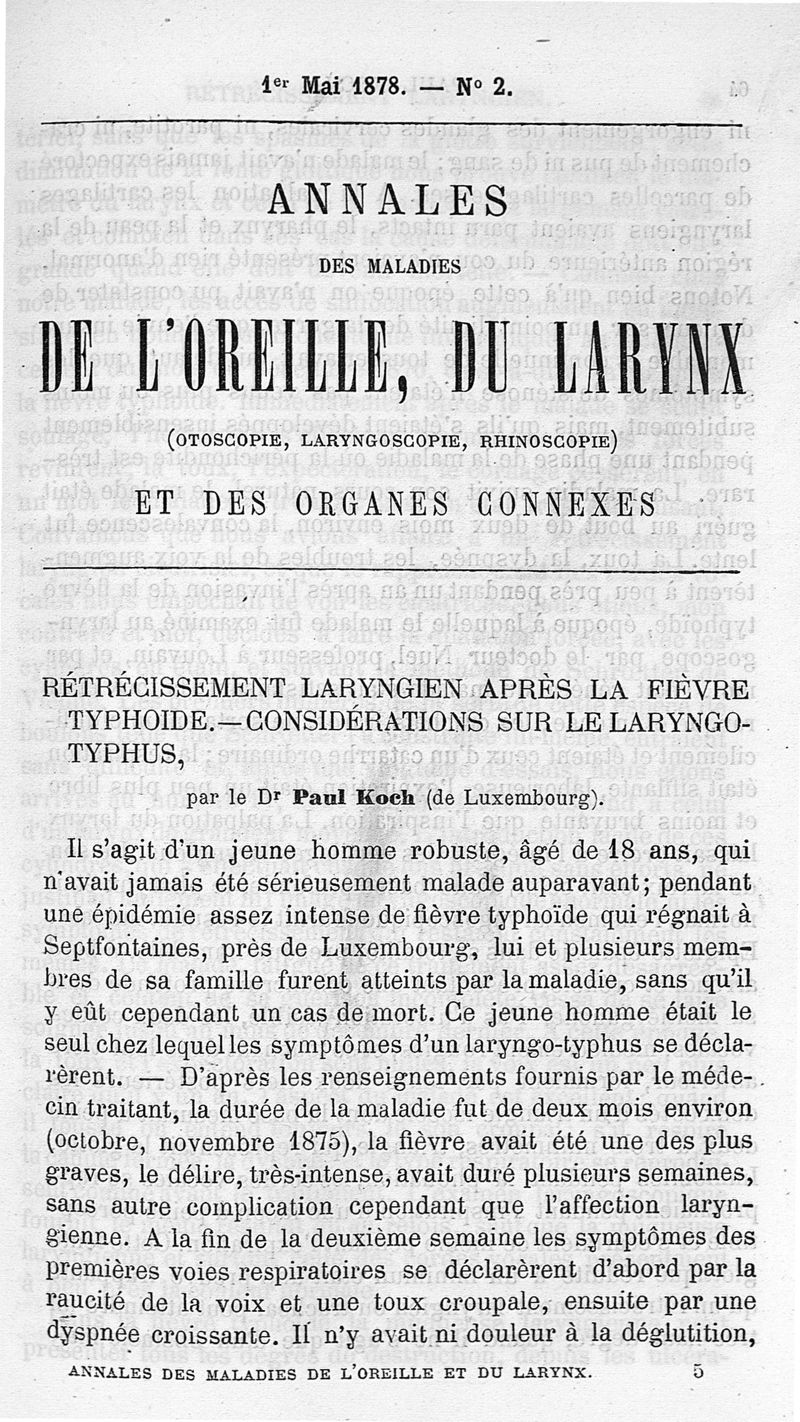 1er Mai 1878. — No 2.

ANNALES

DES MALADIES

DE L'OREILLE, DU LARYNX

(OTOSCOPIE, LARYNGOSCOPIE, RHINOSCOPIE)

ET DES ORGANES CONNEXES

RÉTRÉCISSEMENT LARYNGIEN APRÈS LA FIÈVRE TYPHOIDE. — CONSIDÉRATIONS SUR LE LARYNGO-TYPHUS,

par le Dr Paul Koch (de Luxembourg).

Il s'agit d'un jeune homme robuste, âgé de 18 ans, qui n'avait jamais été sérieusement malade auparavant; pendant une épidémie assez intense de fièvre typhoïde qui régnait à Septfontaines, près de Luxembourg, lui et plusieurs membres de sa famille furent atteints par la maladie, sans qu'il y eût cependant un cas de mort. Ce jeune homme était le seul chez lequel les symptômes d'un laryngo-typhus se déclarèrent. — D'après les renseignements fournis par le médecin traitant, la durée de la maladie fut de deux mois environ (octobre, novembre 1875), la fièvre avait été une des plus graves, le délire, très-intense, avait duré plusieurs semaines, sans autre complication cependant que l'affection laryngienne. A la fin de la deuxième semaine les symptômes des premières voies respiratoires se déclarèrent d'abord par la raucité de la voix et une toux croupale, ensuite par une dyspnée croissante. Il n'y avait ni douleur à la déglutition,

ANNALES DES MALADIES DE L'OREILLE ET DU LARYNX. 5